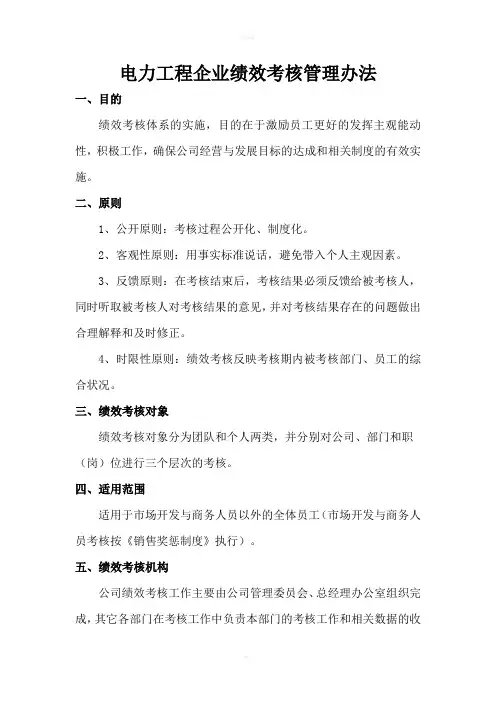 电力工程企业绩效考核管理办法

一、目的

绩效考核体系的实施，目的在于激励员工更好的发挥主观能动性，积极工作，确保公司经营与发展目标的达成和相关制度的有效实施。

二、原则

1、公开原则：考核过程公开化、制度化。

2、客观性原则：用事实标准说话，避免带入个人主观因素。

3、反馈原则：在考核结束后，考核结果必须反馈给被考核人，同时听取被考核人对考核结果的意见，并对考核结果存在的问题做出合理解释和及时修正。

4、时限性原则：绩效考核反映考核期内被考核部门、员工的综合状况。

三、绩效考核对象

绩效考核对象分为团队和个人两类，并分别对公司、部门和职（岗）位进行三个层次的考核。

四、适用范围

适用于市场开发与商务人员以外的全体员工（市场开发与商务人员考核按《销售奖惩制度》执行）。

五、绩效考核机构

公司绩效考核工作主要由公司管理委员会、总经理办公室组织完成，其它各部门在考核工作中负责本部门的考核工作和相关数据的收